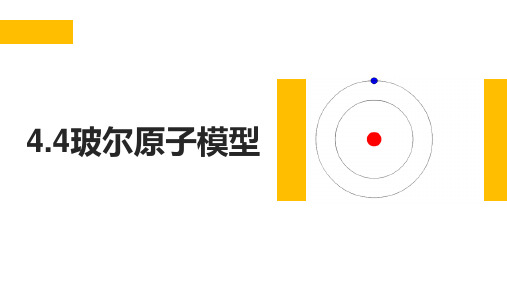 4.4玻尔原子模型